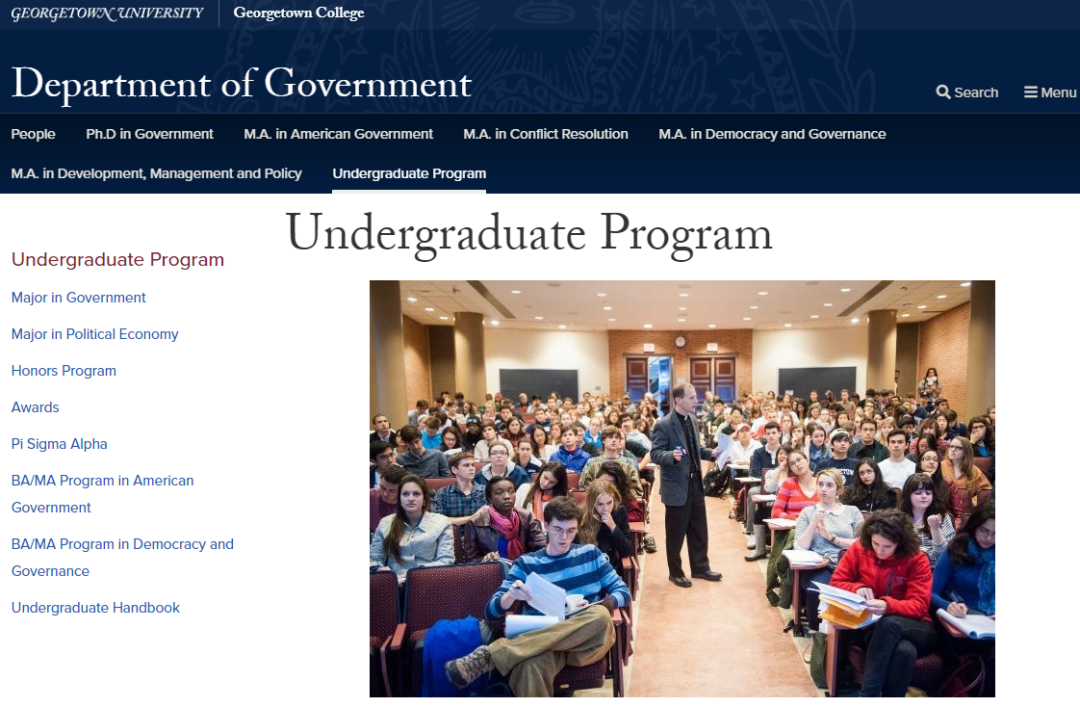 GEORGETOWN UNIVERSITY Georgetown College

Department of Government

Search Menu

People Ph.D in Government M.A. in American Government M.A. in Conflict Resolution M.A. in Democracy and Governance M.A. in Development, Management and Policy Undergraduate Program

Undergraduate Program

Undergraduate Program

Major in Government

Major in Political Economy

Honors Program

Awards

Pi Sigma Alpha

BA/MA Program in American Government

BA/MA Program in Democracy and Governance

Undergraduate Handbook